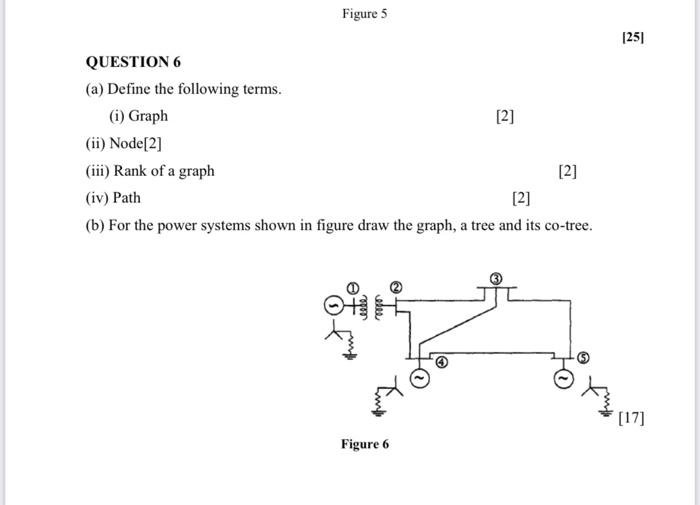 Figure 5

[25]

QUESTION 6

(a) Define the following terms.

(i) Graph [2]

(ii) Node[2]

(iii) Rank of a graph [2]

(iv) Path [2]

(b) For the power systems shown in figure draw the graph, a tree and its co-tree.

1 2 3 4 5

[17]

Figure 6